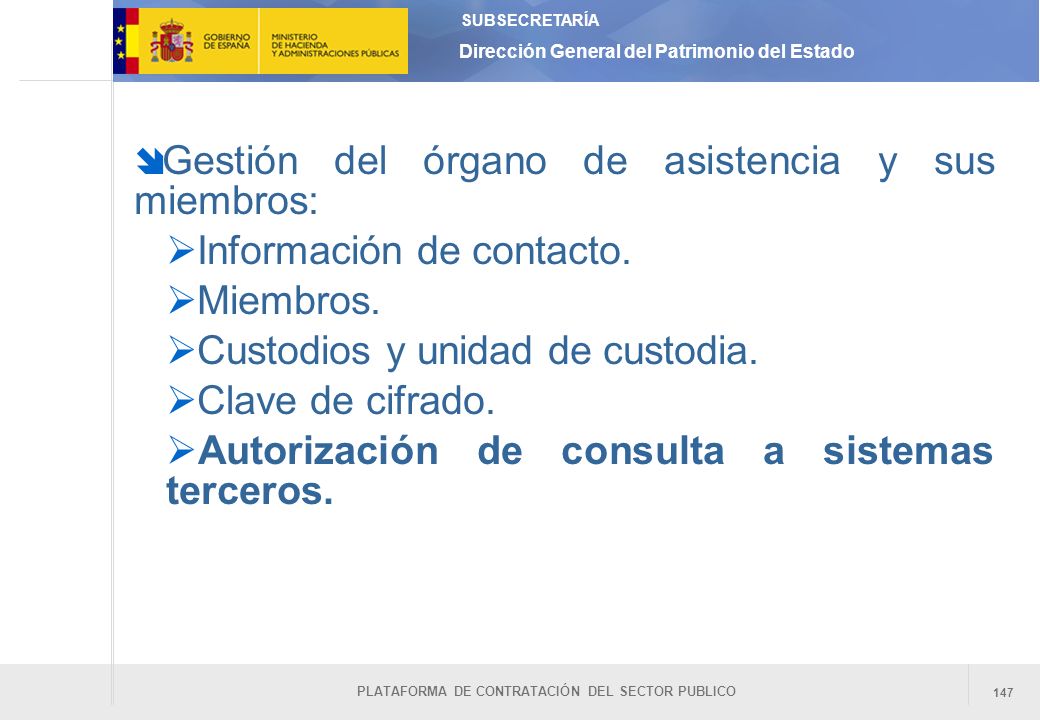 GOBIERNO DE ESPAÑA
MINISTERIO DE HACIENDA Y ADMINISTRACIONES PÚBLICAS

SUBSECRETARÍA
Dirección General del Patrimonio del Estado

Gestión del órgano de asistencia y sus miembros:

Información de contacto.

Miembros.

Custodios y unidad de custodia.

Clave de cifrado.

Autorización de consulta a sistemas terceros.

PLATAFORMA DE CONTRATACIÓN DEL SECTOR PUBLICO

147